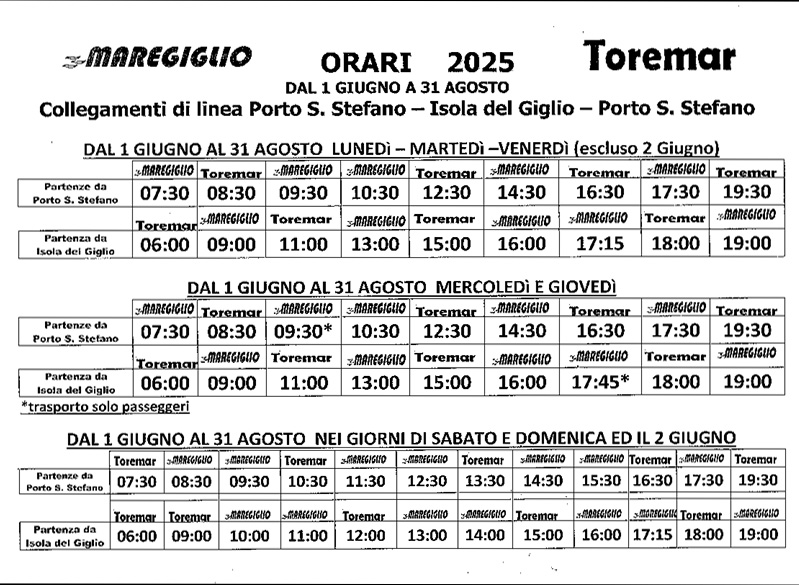 MAREGIGLIO ORARI 2025 Toremar
DAL 1 GIUGNO A 31 AGOSTO
Collegamenti di linea Porto S. Stefano – Isola del Giglio – Porto S. Stefano

DAL 1 GIUGNO AL 31 AGOSTO LUNEDì – MARTEDì –VENERDì (escluso 2 Giugno)

| | MAREGIGLIO | Toremar | MAREGIGLIO | MAREGIGLIO | Toremar | MAREGIGLIO | Toremar | MAREGIGLIO | Toremar |
|---|---|---|---|---|---|---|---|---|---|
| Partenze da Porto S. Stefano | 07:30 | 08:30 | 09:30 | 10:30 | 12:30 | 14:30 | 16:30 | 17:30 | 19:30 |
| | Toremar | MAREGIGLIO | Toremar | MAREGIGLIO | Toremar | MAREGIGLIO | MAREGIGLIO | Toremar | MAREGIGLIO |
| Partenza da Isola del Giglio | 06:00 | 09:00 | 11:00 | 13:00 | 15:00 | 16:00 | 17:15 | 18:00 | 19:00 |

DAL 1 GIUGNO AL 31 AGOSTO MERCOLEDì E GIOVEDì

| | MAREGIGLIO | Toremar | MAREGIGLIO | MAREGIGLIO | Toremar | MAREGIGLIO | Toremar | MAREGIGLIO | Toremar |
|---|---|---|---|---|---|---|---|---|---|
| Partenze da Porto S. Stefano | 07:30 | 08:30 | 09:30* | 10:30 | 12:30 | 14:30 | 16:30 | 17:30 | 19:30 |
| | Toremar | MAREGIGLIO | Toremar | MAREGIGLIO | Toremar | MAREGIGLIO | MAREGIGLIO | Toremar | MAREGIGLIO |
| Partenza da Isola del Giglio | 06:00 | 09:00 | 11:00 | 13:00 | 15:00 | 16:00 | 17:45* | 18:00 | 19:00 |

*trasporto solo passeggeri

DAL 1 GIUGNO AL 31 AGOSTO NEI GIORNI DI SABATO E DOMENICA ED IL 2 GIUGNO

| | Toremar | MAREGIGLIO | MAREGIGLIO | Toremar | MAREGIGLIO | MAREGIGLIO | Toremar | MAREGIGLIO | MAREGIGLIO | Toremar | MAREGIGLIO | Toremar |
|---|---|---|---|---|---|---|---|---|---|---|---|---|
| Partenze da Porto S. Stefano | 07:30 | 08:30 | 09:30 | 10:30 | 11:30 | 12:30 | 13:30 | 14:30 | 15:30 | 16:30 | 17:30 | 19:30 |
| | Toremar | Toremar | MAREGIGLIO | MAREGIGLIO | Toremar | MAREGIGLIO | MAREGIGLIO | Toremar | MAREGIGLIO | MAREGIGLIO | Toremar | MAREGIGLIO |
| Partenza da Isola del Giglio | 06:00 | 09:00 | 10:00 | 11:00 | 12:00 | 13:00 | 14:00 | 15:00 | 16:00 | 17:15 | 18:00 | 19:00 |